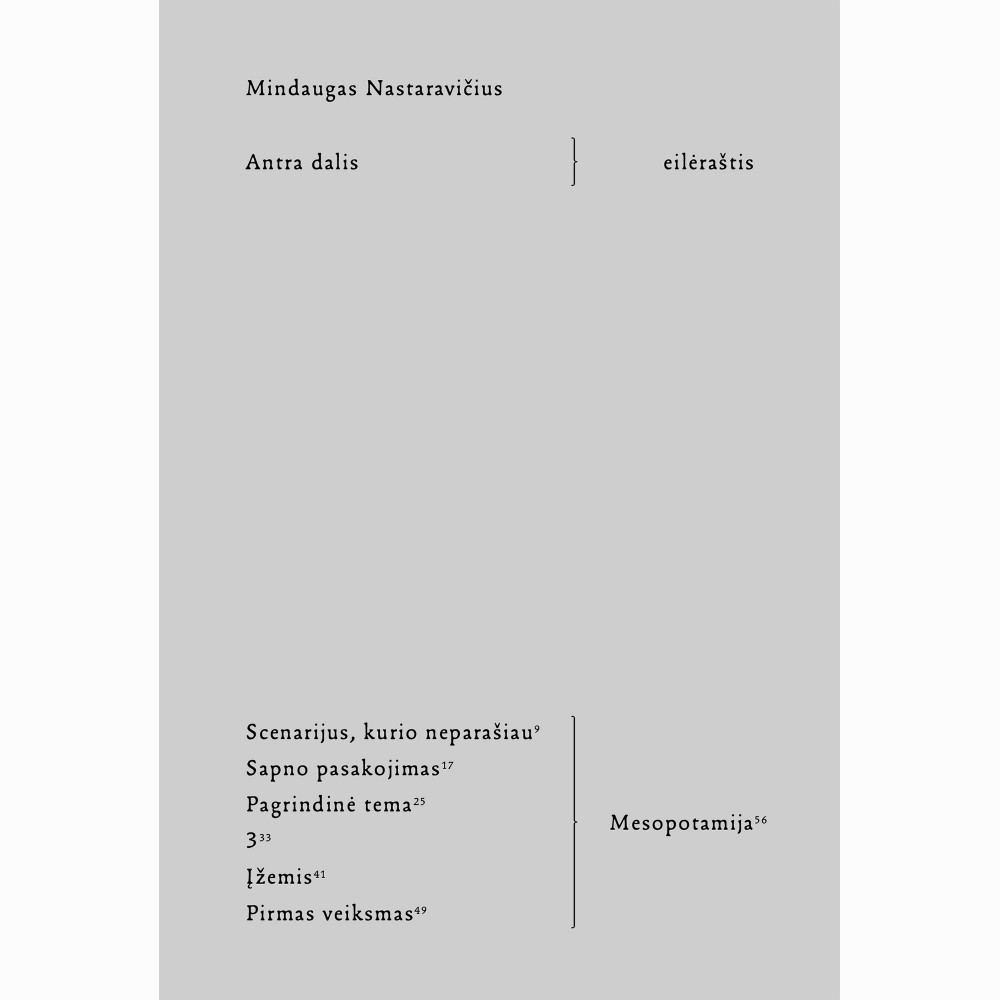 Mindaugas Nastaravičius

Antra dalis

eilėraštis

Scenarijus, kurio neparašiau$^{9}$
Sapno pasakojimas$^{17}$
Pagrindinė tema$^{25}$
3$^{33}$
Įžemis$^{41}$
Pirmas veiksmas$^{49}$

Mesopotamija$^{56}$